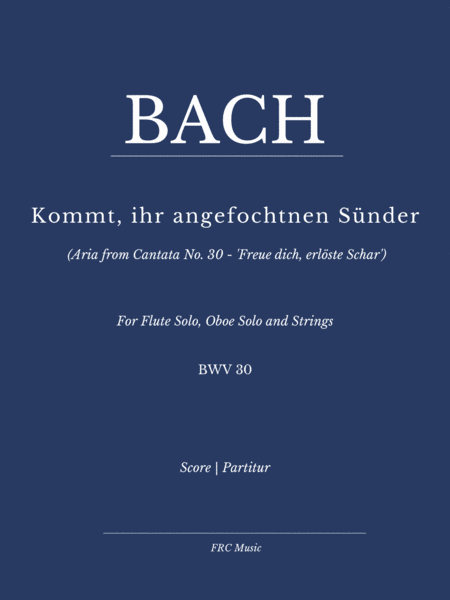 BACH

Kommt, ihr angefochtnen Sünder

(Aria from Cantata No. 30 - 'Freue dich, erlöste Schar')

For Flute Solo, Oboe Solo and Strings

BWV 30

Score | Partitur

FRC Music